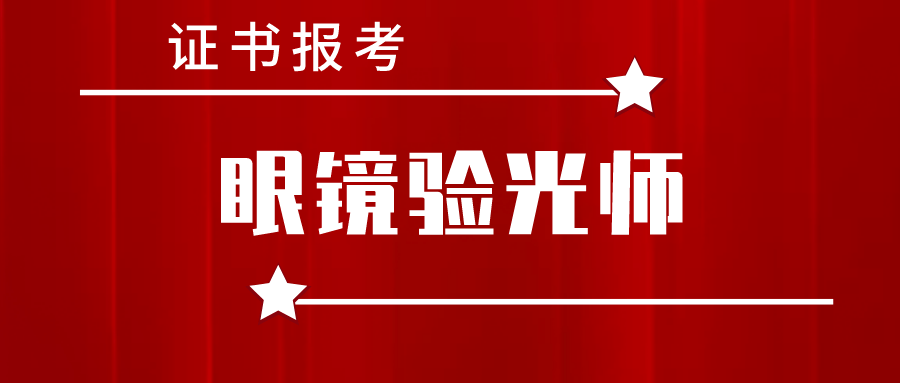 证书报考

眼镜验光师